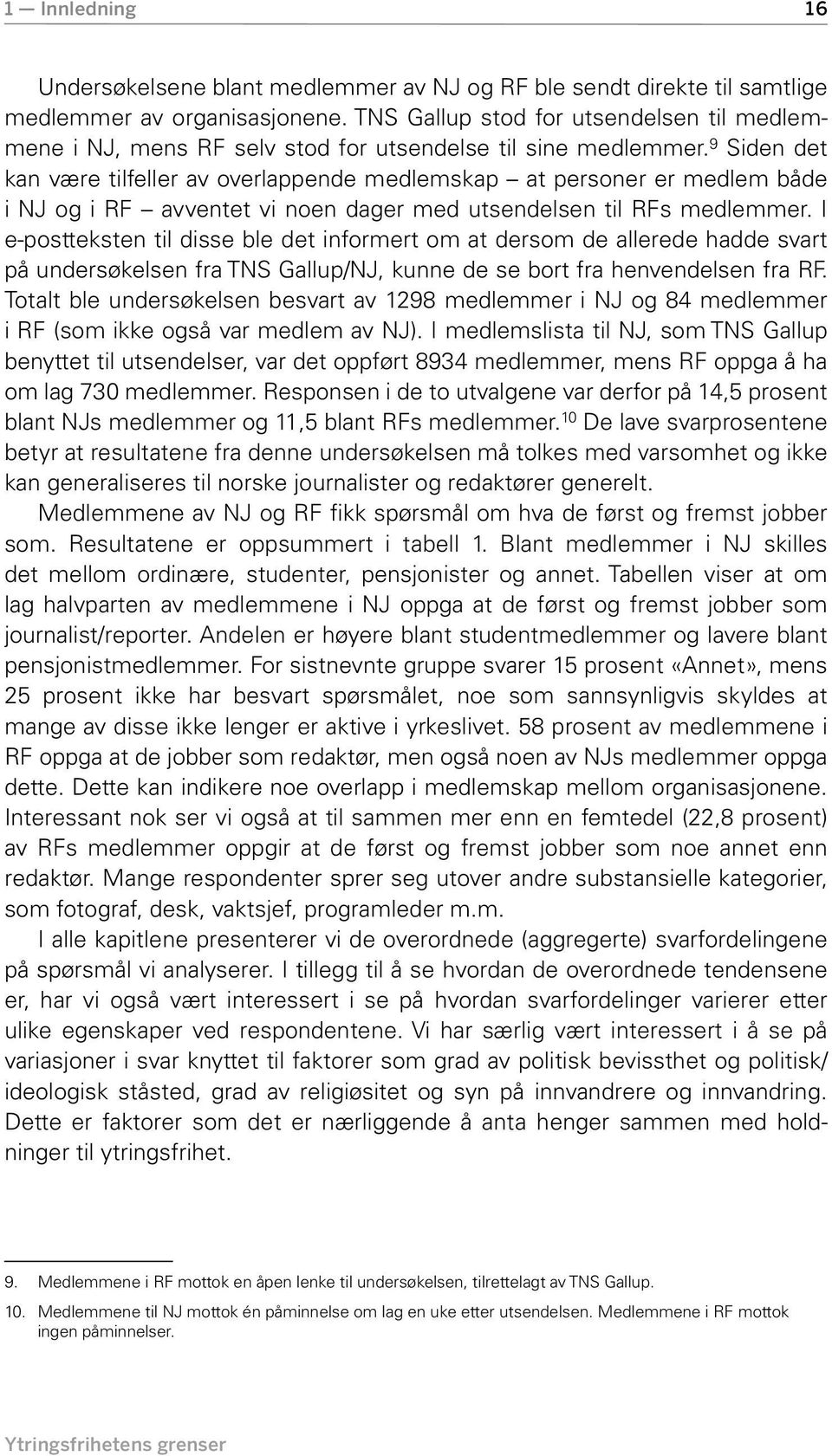 1 — Innledning 16

Undersøkelsene blant medlemmer av NJ og RF ble sendt direkte til samtlige medlemmer av organisasjonene. TNS Gallup stod for utsendelsen til medlemmene i NJ, mens RF selv stod for utsendelse til sine medlemmer.$^{9}$ Siden det kan være tilfeller av overlappende medlemskap – at personer er medlem både i NJ og i RF – avventet vi noen dager med utsendelsen til RFs medlemmer. I e-postteksten til disse ble det informert om at dersom de allerede hadde svart på undersøkelsen fra TNS Gallup/NJ, kunne de se bort fra henvendelsen fra RF. Totalt ble undersøkelsen besvart av 1298 medlemmer i NJ og 84 medlemmer i RF (som ikke også var medlem av NJ). I medlemslista til NJ, som TNS Gallup benyttet til utsendelser, var det oppført 8934 medlemmer, mens RF oppga å ha om lag 730 medlemmer. Responsen i de to utvalgene var derfor på 14,5 prosent blant NJs medlemmer og 11,5 blant RFs medlemmer.$^{10}$ De lave svarprosentene betyr at resultatene fra denne undersøkelsen må tolkes med varsomhet og ikke kan generaliseres til norske journalister og redaktører generelt.

Medlemmene av NJ og RF fikk spørsmål om hva de først og fremst jobber som. Resultatene er oppsummert i tabell 1. Blant medlemmer i NJ skilles det mellom ordinære, studenter, pensjonister og annet. Tabellen viser at om lag halvparten av medlemmene i NJ oppga at de først og fremst jobber som journalist/reporter. Andelen er høyere blant studentmedlemmer og lavere blant pensjonistmedlemmer. For sistnevnte gruppe svarer 15 prosent «Annet», mens 25 prosent ikke har besvart spørsmålet, noe som sannsynligvis skyldes at mange av disse ikke lenger er aktive i yrkeslivet. 58 prosent av medlemmene i RF oppga at de jobber som redaktør, men også noen av NJs medlemmer oppga dette. Dette kan indikere noe overlapp i medlemskap mellom organisasjonene. Interessant nok ser vi også at til sammen mer enn en femtedel (22,8 prosent) av RFs medlemmer oppgir at de først og fremst jobber som noe annet enn redaktør. Mange respondenter sprer seg utover andre substansielle kategorier, som fotograf, desk, vaktsjef, programleder m.m.

I alle kapitlene presenterer vi de overordnede (aggregerte) svarfordelingene på spørsmål vi analyserer. I tillegg til å se hvordan de overordnede tendensene er, har vi også vært interessert i se på hvordan svarfordelinger varierer etter ulike egenskaper ved respondentene. Vi har særlig vært interessert i å se på variasjoner i svar knyttet til faktorer som grad av politisk bevissthet og politisk/ideologisk ståsted, grad av religiøsitet og syn på innvandrere og innvandring. Dette er faktorer som det er nærliggende å anta henger sammen med holdninger til ytringsfrihet.

9. Medlemmene i RF mottok en åpen lenke til undersøkelsen, tilrettelagt av TNS Gallup.

10. Medlemmene til NJ mottok én påminnelse om lag en uke etter utsendelsen. Medlemmene i RF mottok ingen påminnelser.

Ytringsfrihetens grenser